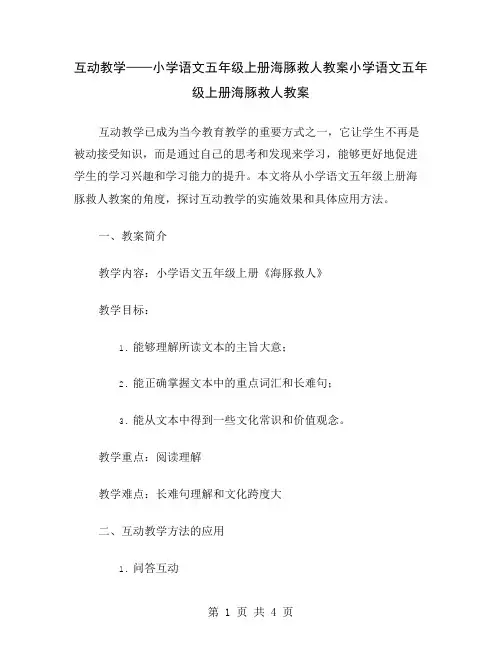 互动教学——小学语文五年级上册海豚救人教案小学语文五年级上册海豚救人教案

互动教学已成为当今教育教学的重要方式之一，它让学生不再是被动接受知识，而是通过自己的思考和发现来学习，能够更好地促进学生的学习兴趣和学习能力的提升。本文将从小学语文五年级上册海豚救人教案的角度，探讨互动教学的实施效果和具体应用方法。

一、教案简介

教学内容：小学语文五年级上册《海豚救人》

教学目标：

1. 能够理解所读文本的主旨大意；

2. 能正确掌握文本中的重点词汇和长难句；

3. 能从文本中得到一些文化常识和价值观念。

教学重点：阅读理解

教学难点：长难句理解和文化跨度大

二、互动教学方法的应用

1. 问答互动

第 1 页 共 4 页